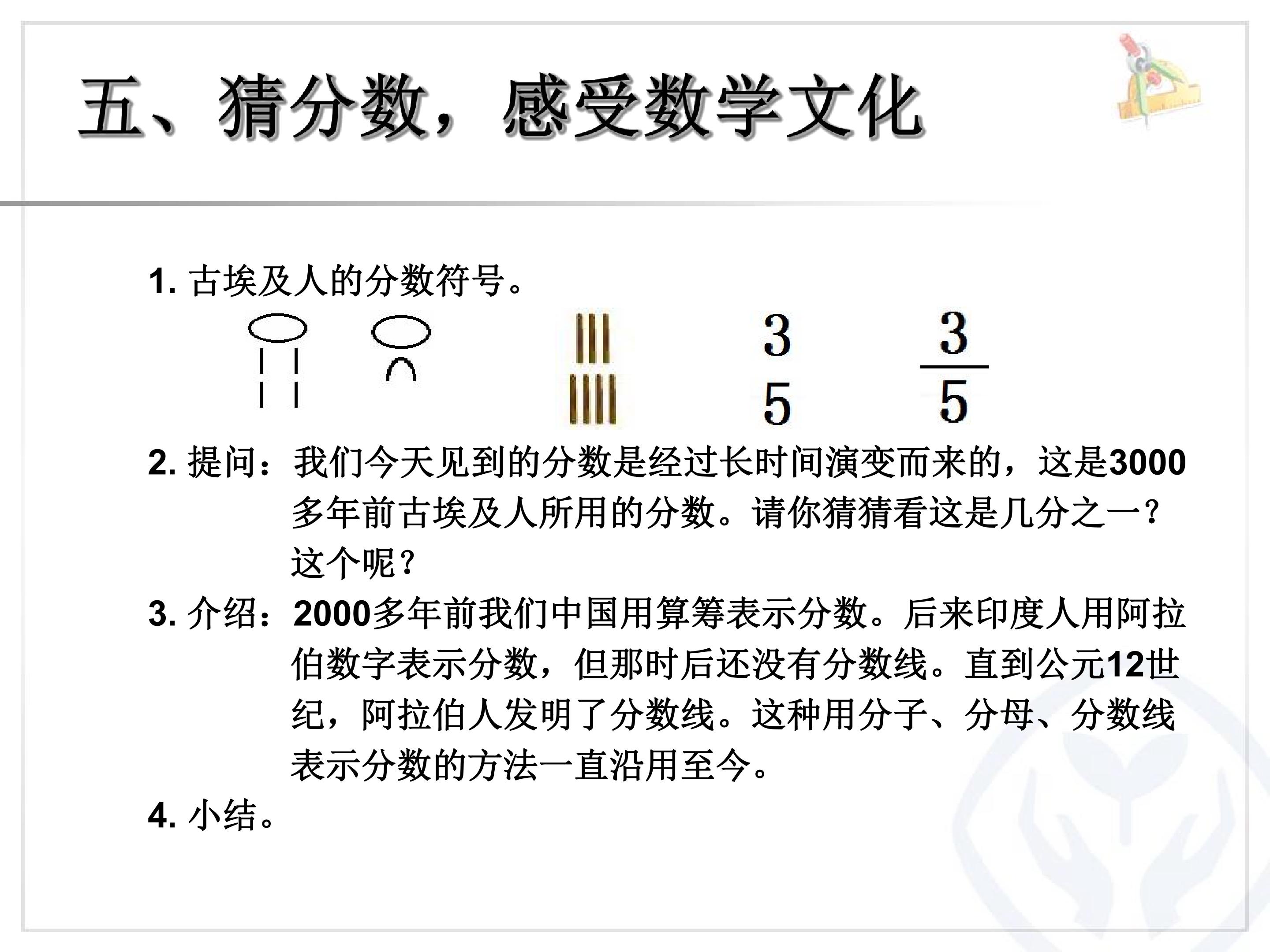 五、猜分数，感受数学文化

1. 古埃及人的分数符号。

3
5

$\frac{3}{5}$

2. 提问：我们今天见到的分数是经过长时间演变而来的，这是3000多年前古埃及人所用的分数。请你猜猜看这是几分之一？这个呢？

3. 介绍：2000多年前我们中国用算筹表示分数。后来印度人用阿拉伯数字表示分数，但那时后还没有分数线。直到公元12世纪，阿拉伯人发明了分数线。这种用分子、分母、分数线表示分数的方法一直沿用至今。

4. 小结。